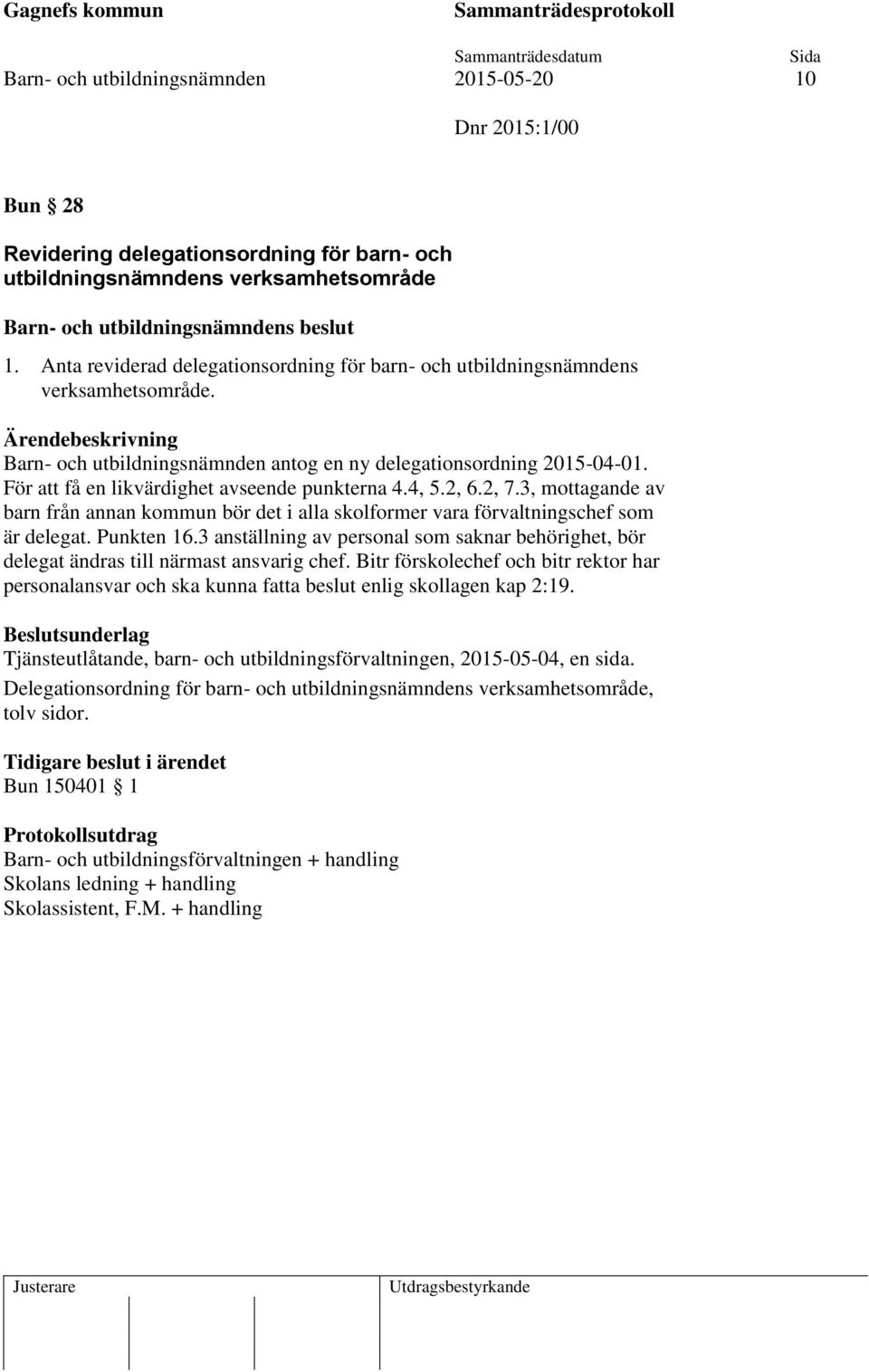 Gagnefs kommun

Sammanträdesprotokoll

Sammanträdesdatum

Sida

Barn- och utbildningsnämnden

2015-05-20

10

Dnr 2015:1/00

Bun § 28

Revidering delegationsordning för barn- och utbildningsnämndens verksamhetsområde

Barn- och utbildningsnämndens beslut

1. Anta reviderad delegationsordning för barn- och utbildningsnämndens verksamhetsområde.

Ärendebeskrivning
Barn- och utbildningsnämnden antog en ny delegationsordning 2015-04-01. För att få en likvärdighet avseende punkterna 4.4, 5.2, 6.2, 7.3, mottagande av barn från annan kommun bör det i alla skolformer vara förvaltningschef som är delegat. Punkten 16.3 anställning av personal som saknar behörighet, bör delegat ändras till närmast ansvarig chef. Bitr förskolechef och bitr rektor har personalansvar och ska kunna fatta beslut enlig skollagen kap 2:19.

Beslutsunderlag
Tjänsteutlåtande, barn- och utbildningsförvaltningen, 2015-05-04, en sida.

Delegationsordning för barn- och utbildningsnämndens verksamhetsområde, tolv sidor.

Tidigare beslut i ärendet
Bun 150401 § 1

Protokollsutdrag
Barn- och utbildningsförvaltningen + handling
Skolans ledning + handling
Skolassistent, F.M. + handling

Justerare

Utdragsbestyrkande